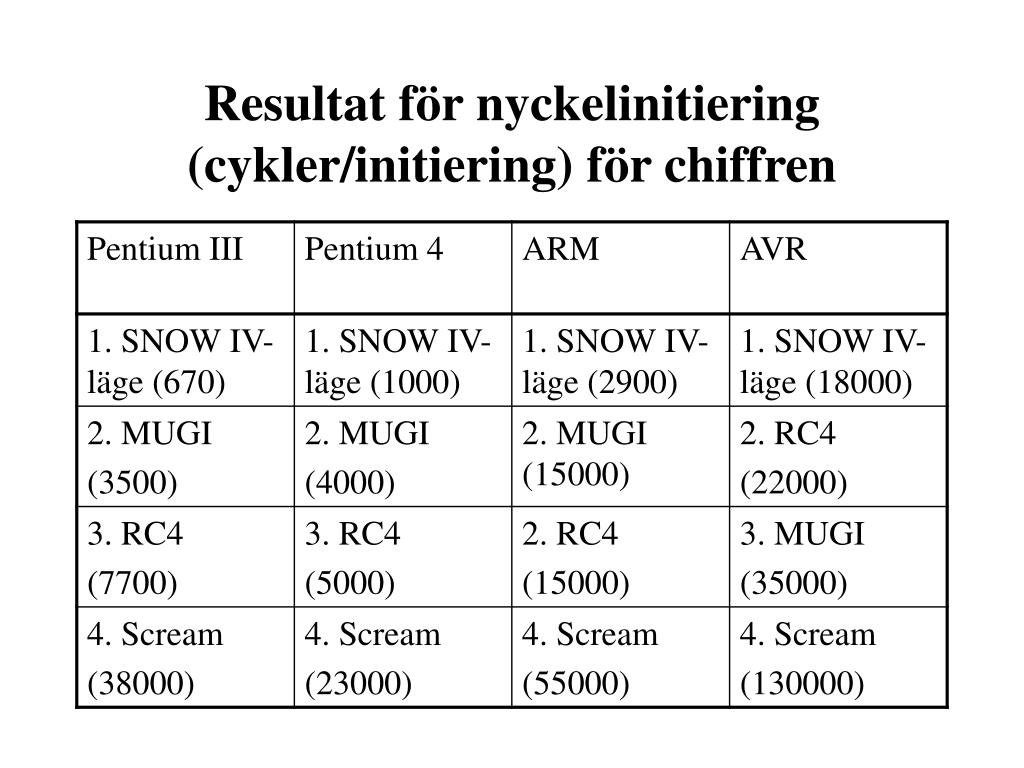 Resultat för nyckelinitiering (cykler/initiering) för chiffren

| Pentium III | Pentium 4 | ARM | AVR |
|---|---|---|---|
| 1. SNOW IV-läge (670) | 1. SNOW IV-läge (1000) | 1. SNOW IV-läge (2900) | 1. SNOW IV-läge (18000) |
| 2. MUGI (3500) | 2. MUGI (4000) | 2. MUGI (15000) | 2. RC4 (22000) |
| 3. RC4 (7700) | 3. RC4 (5000) | 2. RC4 (15000) | 3. MUGI (35000) |
| 4. Scream (38000) | 4. Scream (23000) | 4. Scream (55000) | 4. Scream (130000) |